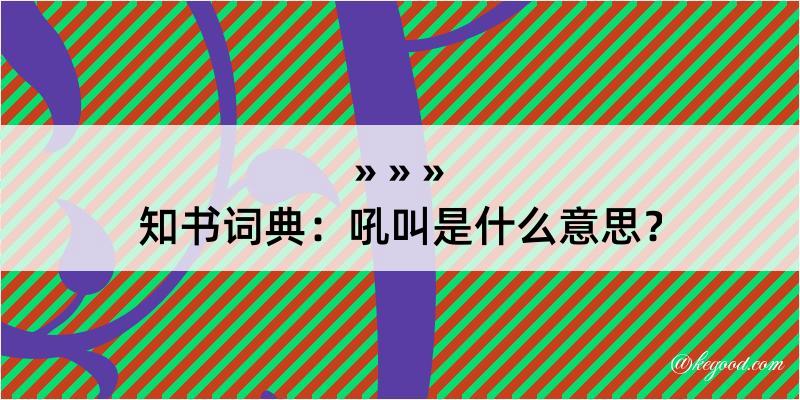 » » »
知书词典：吼叫是什么意思？

@kegood.com